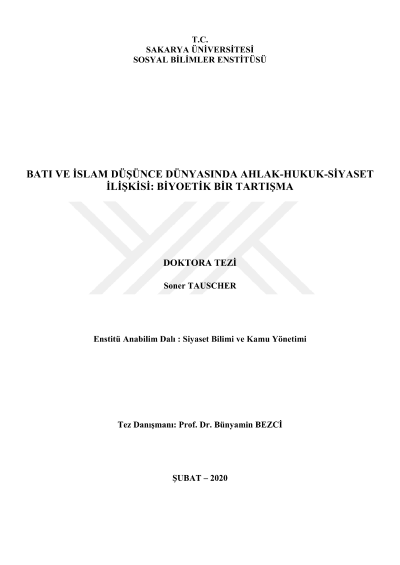 T.C.
SAKARYA ÜNİVERSİTESİ
SOSYAL BİLİMLER ENSTİTÜSÜ

BATI VE İSLAM DÜŞÜNCE DÜNYASINDA AHLAK-HUKUK-SİYASET İLİŞKİSİ: BİYOETİK BİR TARTIŞMA

DOKTORA TEZİ

Soner TAUSCHER

Enstitü Anabilim Dalı : Siyaset Bilimi ve Kamu Yönetimi

Tez Danışmanı: Prof. Dr. Bünyamin BEZCİ

ŞUBAT – 2020